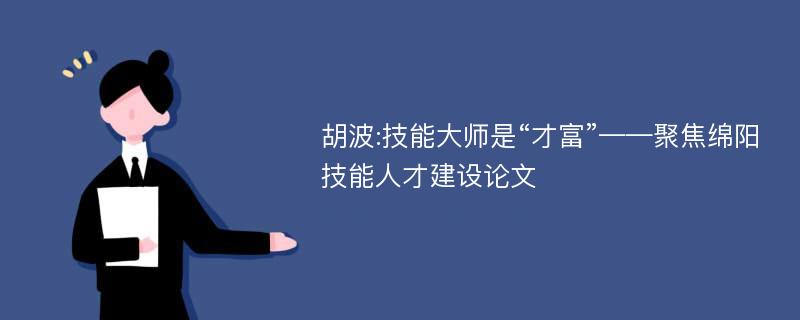 胡波:技能大师是“才富”——聚焦绵阳技能人才建设论文